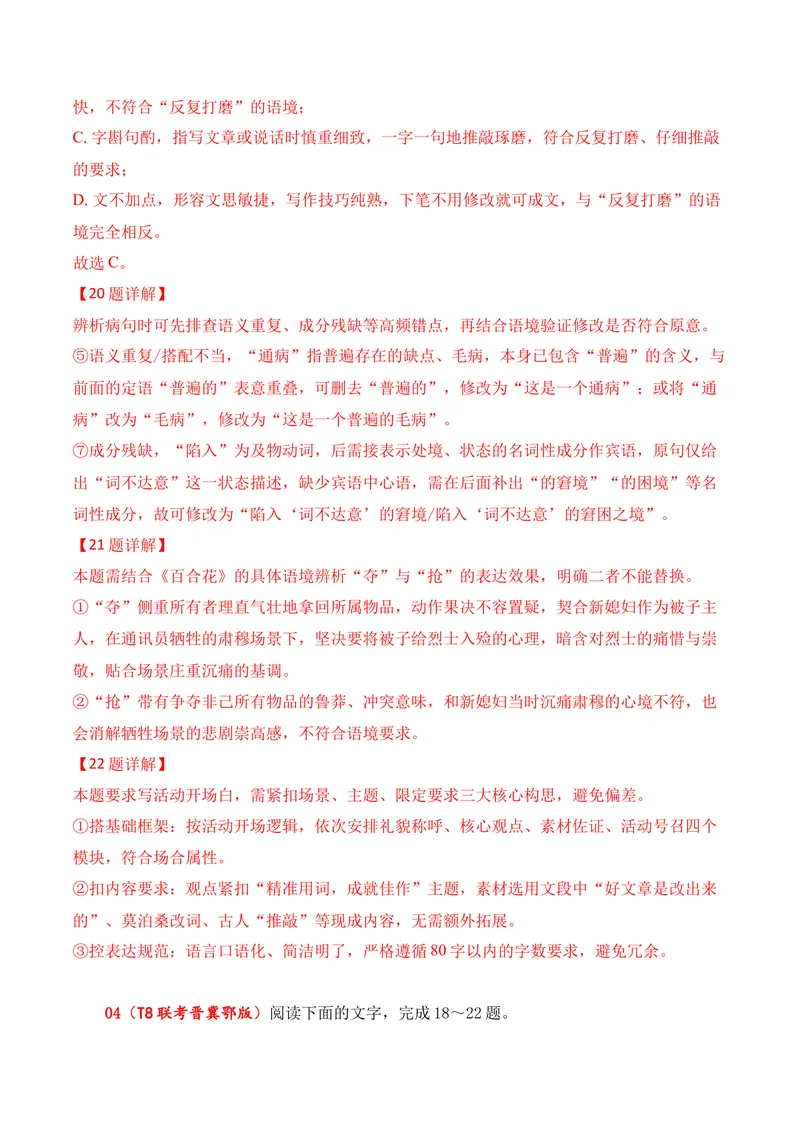 快，不符合“反复打磨”的语境；

C.字斟句酌，指写文章或说话时慎重细致，一字一句地推敲琢磨，符合反复打磨、仔细推敲的要求；

D.文不加点，形容文思敏捷，写作技巧纯熟，下笔不用修改就可成文，与“反复打磨”的语境完全相反。

故选C。

【20题详解】

辨析病句时可先排查语义重复、成分残缺等高频错点，再结合语境验证修改是否符合原意。

⑤语义重复/搭配不当，“通病”指普遍存在的缺点、毛病，本身已包含“普遍”的含义，与前面的定语“普遍的”表意重叠，可删去“普遍的”，修改为“这是一个通病”；或将“通病”改为“毛病”，修改为“这是一个普遍的毛病”。

⑦成分残缺，“陷入”为及物动词，后需接表示处境、状态的名词性成分作宾语，原句仅给出“词不达意”这一状态描述，缺少宾语中心语，需在后面补出“的窘境”“的困境”等名词性成分，故可修改为“陷入‘词不达意’的窘境/陷入‘词不达意’的窘困之境”。

【21题详解】

本题需结合《百合花》的具体语境辨析“夺”与“抢”的表达效果，明确二者不能替换。

①“夺”侧重所有者理直气壮地拿回所属物品，动作果决不容置疑，契合新媳妇作为被子主人，在通讯员牺牲的肃穆场景下，坚决要将被子给烈士入殓的心理，暗含对烈士的痛惜与崇敬，贴合场景庄重沉痛的基调。

②“抢”带有争夺非己所有物品的鲁莽、冲突意味，和新媳妇当时沉痛肃穆的心境不符，也会消解牺牲场景的悲剧崇高感，不符合语境要求。

【22题详解】

本题要求写活动开场白，需紧扣场景、主题、限定要求三大核心构思，避免偏差。

①搭基础框架：按活动开场逻辑，依次安排礼貌称呼、核心观点、素材佐证、活动号召四个模块，符合场合属性。

②扣内容要求：观点紧扣“精准用词，成就佳作”主题，素材选用文段中“好文章是改出来的”、莫泊桑改词、古人“推敲”等现成内容，无需额外拓展。

③控表达规范：语言口语化、简洁明了，严格遵循80字以内的字数要求，避免冗余。

04（T8联考晋冀鄂版）阅读下面的文字，完成18～22题。